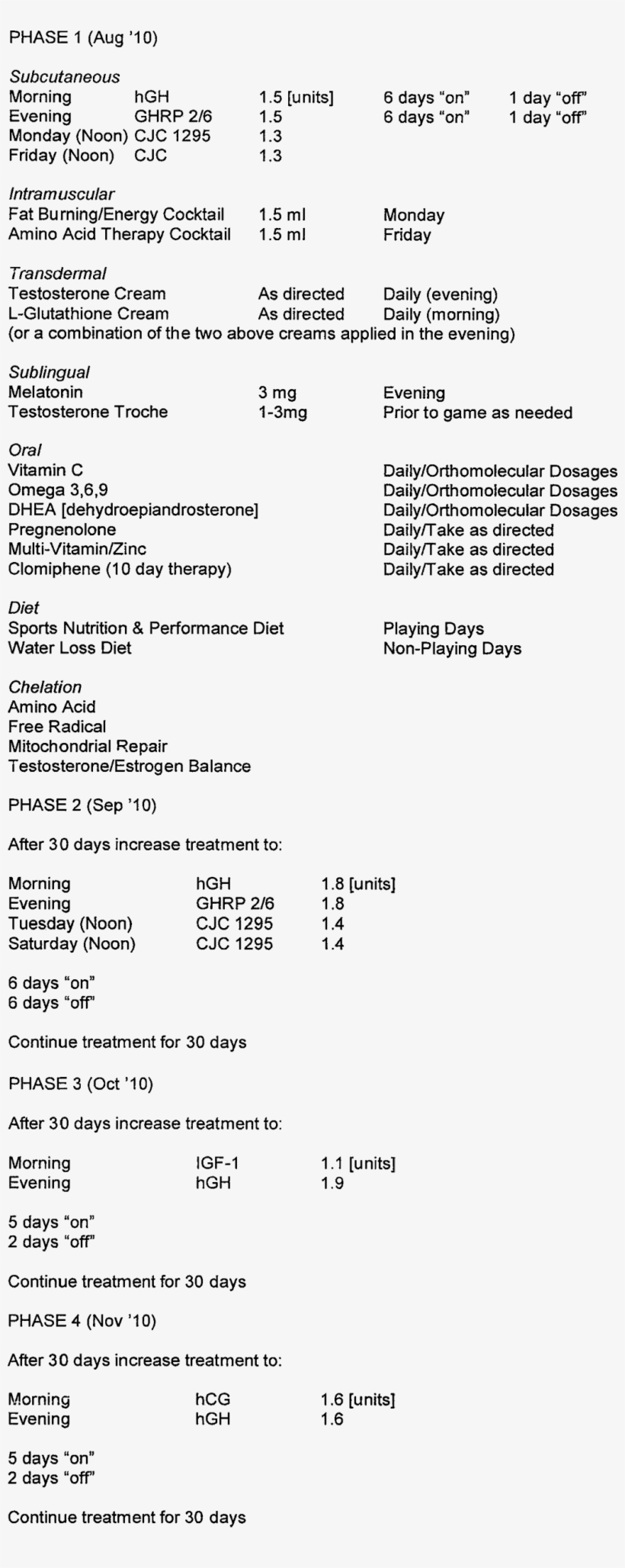 PHASE 1 (Aug '10)

Subcutaneous
Morning hGH 1.5 [units] 6 days "on" 1 day "off"
Evening GHRP 2/6 1.5 6 days "on" 1 day "off"
Monday (Noon) CJC 1295 1.3
Friday (Noon) CJC 1.3

Intramuscular
Fat Burning/Energy Cocktail 1.5 ml Monday
Amino Acid Therapy Cocktail 1.5 ml Friday

Transdermal
Testosterone Cream As directed Daily (evening)
L-Glutathione Cream As directed Daily (morning)
(or a combination of the two above creams applied in the evening)

Sublingual
Melatonin 3 mg Evening
Testosterone Troche 1-3mg Prior to game as needed

Oral
Vitamin C Daily/Orthomolecular Dosages
Omega 3,6,9 Daily/Orthomolecular Dosages
DHEA [dehydroepiandrosterone] Daily/Orthomolecular Dosages
Pregnenolone Daily/Take as directed
Multi-Vitamin/Zinc Daily/Take as directed
Clomiphene (10 day therapy) Daily/Take as directed

Diet
Sports Nutrition & Performance Diet Playing Days
Water Loss Diet Non-Playing Days

Chelation
Amino Acid
Free Radical
Mitochondrial Repair
Testosterone/Estrogen Balance

PHASE 2 (Sep '10)

After 30 days increase treatment to:

Morning hGH 1.8 [units]
Evening GHRP 2/6 1.8
Tuesday (Noon) CJC 1295 1.4
Saturday (Noon) CJC 1295 1.4

6 days "on"
6 days "off"

Continue treatment for 30 days

PHASE 3 (Oct '10)

After 30 days increase treatment to:

Morning IGF-1 1.1 [units]
Evening hGH 1.9

5 days "on"
2 days "off"

Continue treatment for 30 days

PHASE 4 (Nov '10)

After 30 days increase treatment to:

Morning hCG 1.6 [units]
Evening hGH 1.6

5 days "on"
2 days "off"

Continue treatment for 30 days